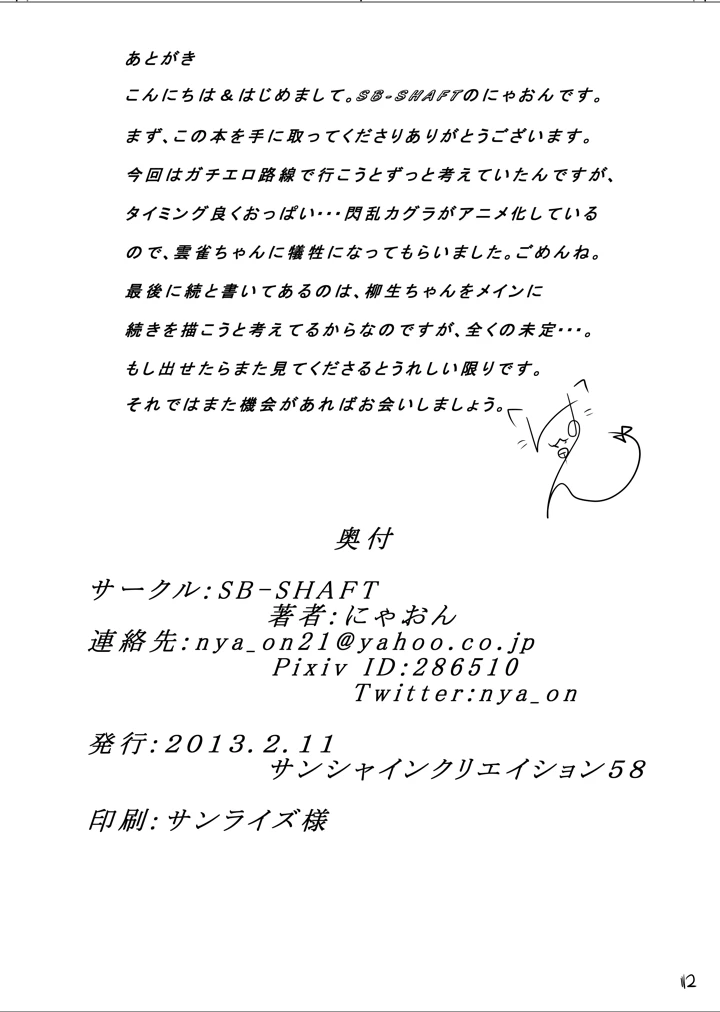 あとがき

こんにちは＆はじめまして。SB-SHAFTのにゃおんです。

まず、この本を手に取ってくださりありがとうございます。

今回はガチエロ路線で行こうとずっと考えていたんですが、

タイミング良くおっぱい・・・閃乱カグラがアニメ化している

ので、雲雀ちゃんに犠牲になってもらいました。ごめんね。

最後に続と書いてあるのは、柳生ちゃんをメインに

続きを描こうと考えてるからなのですが、全くの未定・・・。

もし出せたらまた見てくださるとうれしい限りです。

それではまた機会があればお会いしましょう。

奥付

サークル:SB-SHAFT
著者:にゃおん
連絡先:nya_on21@yahoo.co.jp
Pixiv ID:286510
Twitter:nya_on

発行:2013.2.11
サンシャインクリエイション58

印刷:サンライズ様

12